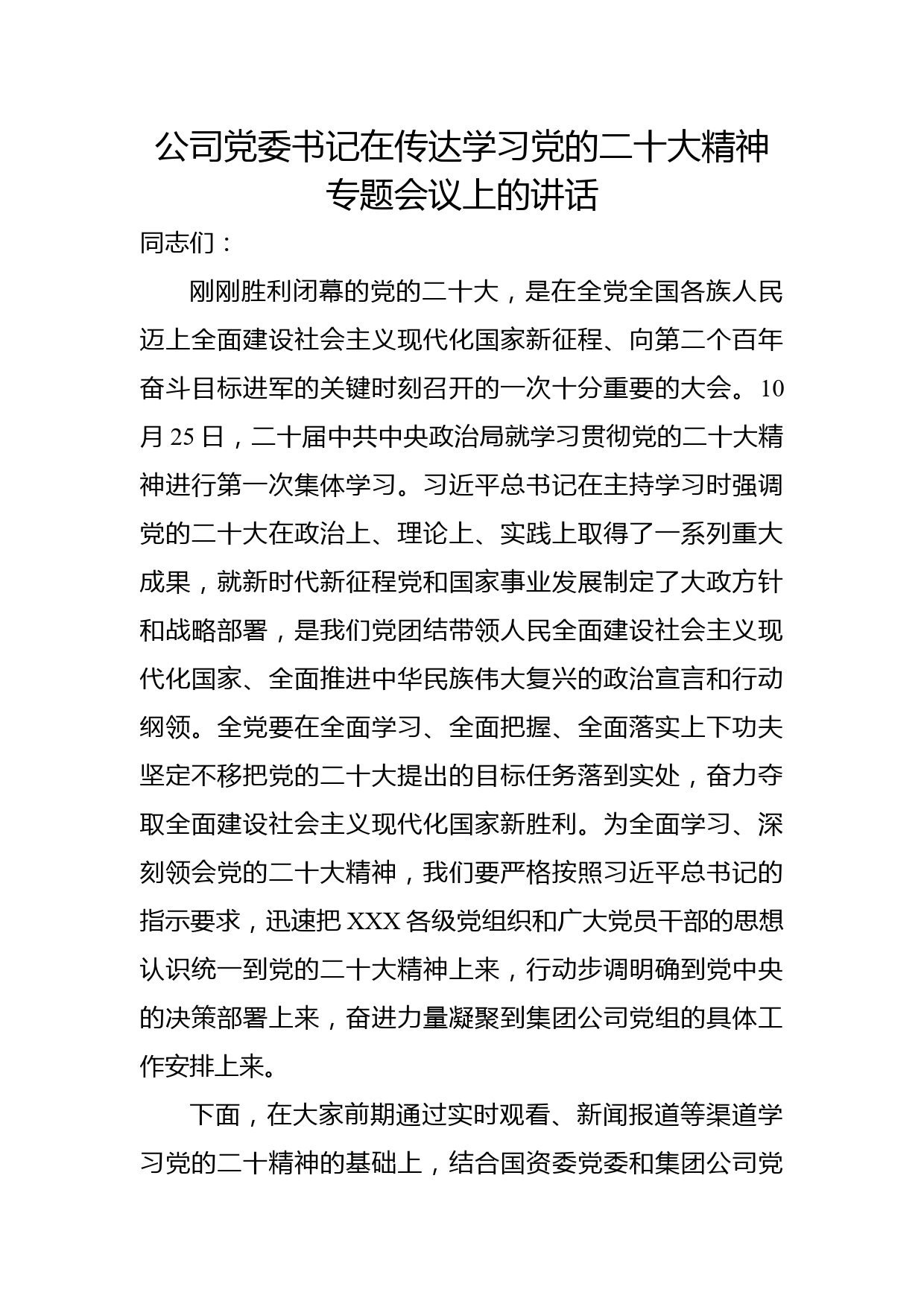 公司党委书记在传达学习党的二十大精神专题会议上的讲话

同志们：

刚刚胜利闭幕的党的二十大，是在全党全国各族人民迈上全面建设社会主义现代化国家新征程、向第二个百年奋斗目标进军的关键时刻召开的一次十分重要的大会。10月25日，二十届中共中央政治局就学习贯彻党的二十大精神进行第一次集体学习。习近平总书记在主持学习时强调党的二十大在政治上、理论上、实践上取得了一系列重大成果，就新时代新征程党和国家事业发展制定了大政方针和战略部署，是我们党团结带领人民全面建设社会主义现代化国家、全面推进中华民族伟大复兴的政治宣言和行动纲领。全党要在全面学习、全面把握、全面落实上下功夫坚定不移把党的二十大提出的目标任务落到实处，奋力夺取全面建设社会主义现代化国家新胜利。为全面学习、深刻领会党的二十大精神，我们要严格按照习近平总书记的指示要求，迅速把XXX各级党组织和广大党员干部的思想认识统一到党的二十大精神上来，行动步调明确到党中央的决策部署上来，奋进力量凝聚到集团公司党组的具体工作安排上来。

下面，在大家前期通过实时观看、新闻报道等渠道学习党的二十精神的基础上，结合国资委党委和集团公司党